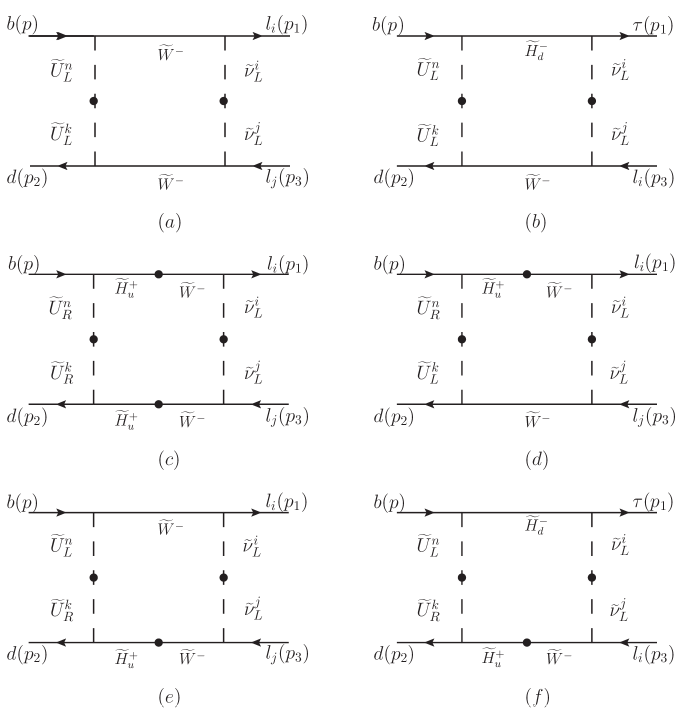 $b(p)$ $l_i(p_1)$
$\widetilde{W}^-$
$\widetilde{U}_L^n$ $\tilde{\nu}_L^i$
$\widetilde{U}_L^k$ $\tilde{\nu}_L^j$
$d(p_2)$ $\widetilde{W}^-$ $l_j(p_3)$
$(a)$

$b(p)$ $\tau(p_1)$
$\widetilde{H}_d^-$
$\widetilde{U}_L^n$ $\tilde{\nu}_L^i$
$\widetilde{U}_L^k$ $\tilde{\nu}_L^j$
$d(p_2)$ $\widetilde{W}^-$ $l_i(p_3)$
$(b)$

$b(p)$ $l_i(p_1)$
$\widetilde{H}_u^+$ $\widetilde{W}^-$
$\widetilde{U}_R^n$ $\tilde{\nu}_L^i$
$\widetilde{U}_R^k$ $\tilde{\nu}_L^j$
$d(p_2)$ $\widetilde{H}_u^+$ $\widetilde{W}^-$ $l_j(p_3)$
$(c)$

$b(p)$ $l_i(p_1)$
$\widetilde{H}_u^+$ $\widetilde{W}^-$
$\widetilde{U}_R^n$ $\tilde{\nu}_L^i$
$\widetilde{U}_L^k$ $\tilde{\nu}_L^j$
$d(p_2)$ $\widetilde{W}^-$ $l_j(p_3)$
$(d)$

$b(p)$ $l_i(p_1)$
$\widetilde{W}^-$
$\widetilde{U}_L^n$ $\tilde{\nu}_L^i$
$\widetilde{U}_R^k$ $\tilde{\nu}_L^j$
$d(p_2)$ $\widetilde{H}_u^+$ $\widetilde{W}^-$ $l_j(p_3)$
$(e)$

$b(p)$ $\tau(p_1)$
$\widetilde{H}_d^-$
$\widetilde{U}_L^n$ $\tilde{\nu}_L^i$
$\widetilde{U}_R^k$ $\tilde{\nu}_L^j$
$d(p_2)$ $\widetilde{H}_u^+$ $\widetilde{W}^-$ $l_i(p_3)$
$(f)$